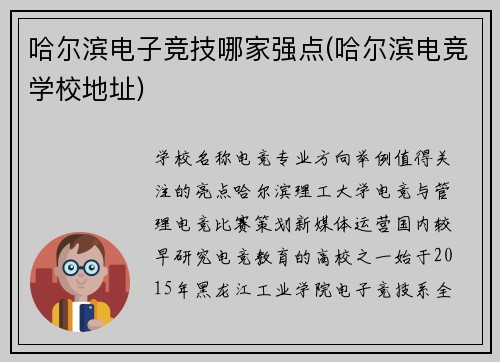 哈尔滨电子竞技哪家强点(哈尔滨电竞学校地址)

学校名称电竞专业方向举例值得关注的亮点哈尔滨理工大学电竞与管理电竞比赛策划新媒体运营国内较早研究电竞教育的高校之一始于2015年黑龙江工业学院电子竞技系全